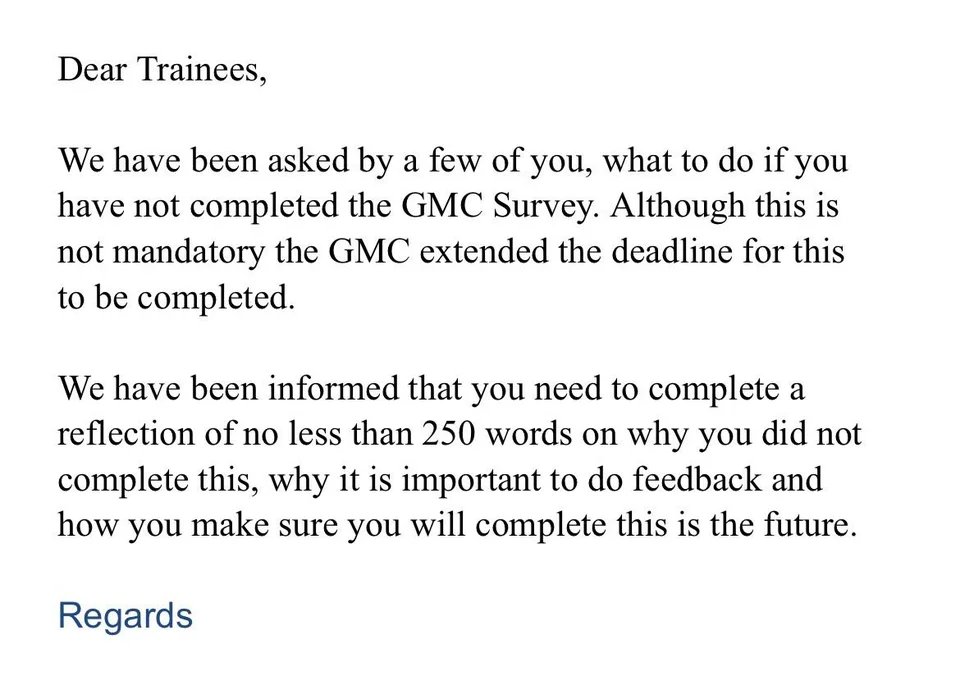 Dear Trainees,

We have been asked by a few of you, what to do if you have not completed the GMC Survey. Although this is not mandatory the GMC extended the deadline for this to be completed.

We have been informed that you need to complete a reflection of no less than 250 words on why you did not complete this, why it is important to do feedback and how you make sure you will complete this is the future.

Regards